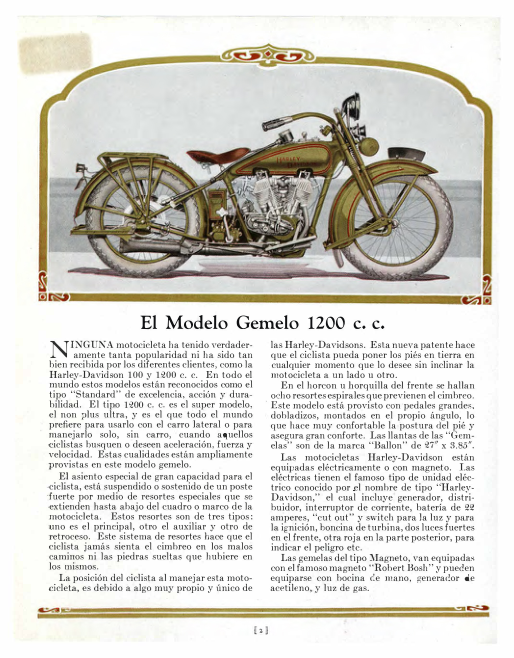 HARLEY DAVIDSON

El Modelo Gemelo 1200 c. c.

NINGUNA motocicleta ha tenido verdaderamente tanta popularidad ni ha sido tan bien recibida por los diferentes clientes, como la Harley-Davidson 100 y 1200 c. c. En todo el mundo estos modelos están reconocidos como el tipo "Standard" de excelencia, acción y durabilidad. El tipo 1200 c. c. es el super modelo, el non plus ultra, y es el que todo el mundo prefiere para usarlo con el carro lateral o para manejarlo solo, sin carro, cuando aquellos ciclistas busquen o deseen aceleración, fuerza y velocidad. Estas cualidades están ampliamente provistas en este modelo gemelo.

El asiento especial de gran capacidad para el ciclista, está suspendido o sostenido de un poste fuerte por medio de resortes especiales que se extienden hasta abajo del cuadro o marco de la motocicleta. Estos resortes son de tres tipos: uno es el principal, otro el auxiliar y otro de retroceso. Este sistema de resortes hace que el ciclista jamás sienta el cimbreo en los malos caminos ni las piedras sueltas que hubiere en los mismos.

La posición del ciclista al manejar esta motocicleta, es debido a algo muy propio y único de las Harley-Davidsons. Esta nueva patente hace que el ciclista pueda poner los piés en tierra en cualquier momento que lo desee sin inclinar la motocicleta a un lado u otro.

En el horcon u horquilla del frente se hallan ocho resortes espirales que previenen el cimbreo. Este modelo está provisto con pedales grandes, dobladizos, montados en el propio ángulo, lo que hace muy confortable la postura del pié y asegura gran conforte. Las llantas de las "Gemelas" son de la marca "Ballon" de 27" x 3.85".

Las motocicletas Harley-Davidson están equipadas eléctricamente o con magneto. Las eléctricas tienen el famoso tipo de unidad eléctrico conocido por el nombre de tipo "Harley-Davidson," el cual incluye generador, distribuidor, interruptor de corriente, batería de 22 amperes, "cut out" y switch para la luz y para la ignición, boncina de turbina, dos luces fuertes en el frente, otra roja en la parte posterior, para indicar el peligro etc.

Las gemelas del tipo Magneto, van equipadas con el famoso magneto "Robert Bosh" y pueden equiparse con bocina de mano, generador de acetileno, y luz de gas.

[ 2 ]